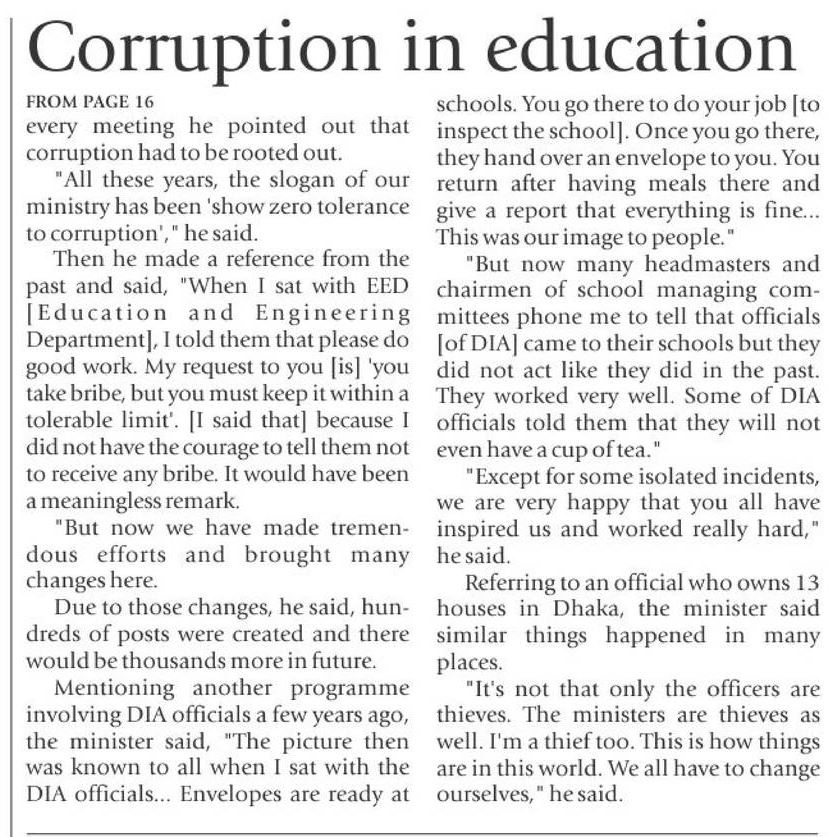 Corruption in education

FROM PAGE 16

every meeting he pointed out that corruption had to be rooted out.

"All these years, the slogan of our ministry has been 'show zero tolerance to corruption'," he said.

Then he made a reference from the past and said, "When I sat with EED [Education and Engineering Department], I told them that please do good work. My request to you [is] 'you take bribe, but you must keep it within a tolerable limit'. [I said that] because I did not have the courage to tell them not to receive any bribe. It would have been a meaningless remark.

"But now we have made tremendous efforts and brought many changes here.

Due to those changes, he said, hundreds of posts were created and there would be thousands more in future.

Mentioning another programme involving DIA officials a few years ago, the minister said, "The picture then was known to all when I sat with the DIA officials... Envelopes are ready at schools. You go there to do your job [to inspect the school]. Once you go there, they hand over an envelope to you. You return after having meals there and give a report that everything is fine... This was our image to people."

"But now many headmasters and chairmen of school managing committees phone me to tell that officials [of DIA] came to their schools but they did not act like they did in the past. They worked very well. Some of DIA officials told them that they will not even have a cup of tea."

"Except for some isolated incidents, we are very happy that you all have inspired us and worked really hard," he said.

Referring to an official who owns 13 houses in Dhaka, the minister said similar things happened in many places.

"It's not that only the officers are thieves. The ministers are thieves as well. I'm a thief too. This is how things are in this world. We all have to change ourselves," he said.